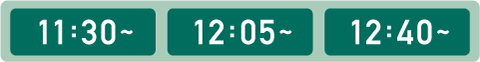 11:30~ 12:05~ 12:40~